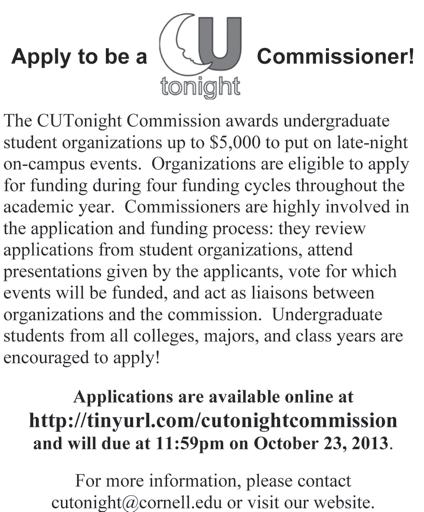 Apply to be a CU tonight Commissioner!

The CUTonight Commission awards undergraduate student organizations up to $5,000 to put on late-night on-campus events. Organizations are eligible to apply for funding during four funding cycles throughout the academic year. Commissioners are highly involved in the application and funding process: they review applications from student organizations, attend presentations given by the applicants, vote for which events will be funded, and act as liaisons between organizations and the commission. Undergraduate students from all colleges, majors, and class years are encouraged to apply!

Applications are available online at
http://tinyurl.com/cutonightcommission
and will due at 11:59pm on October 23, 2013.

For more information, please contact cutonight@cornell.edu or visit our website.